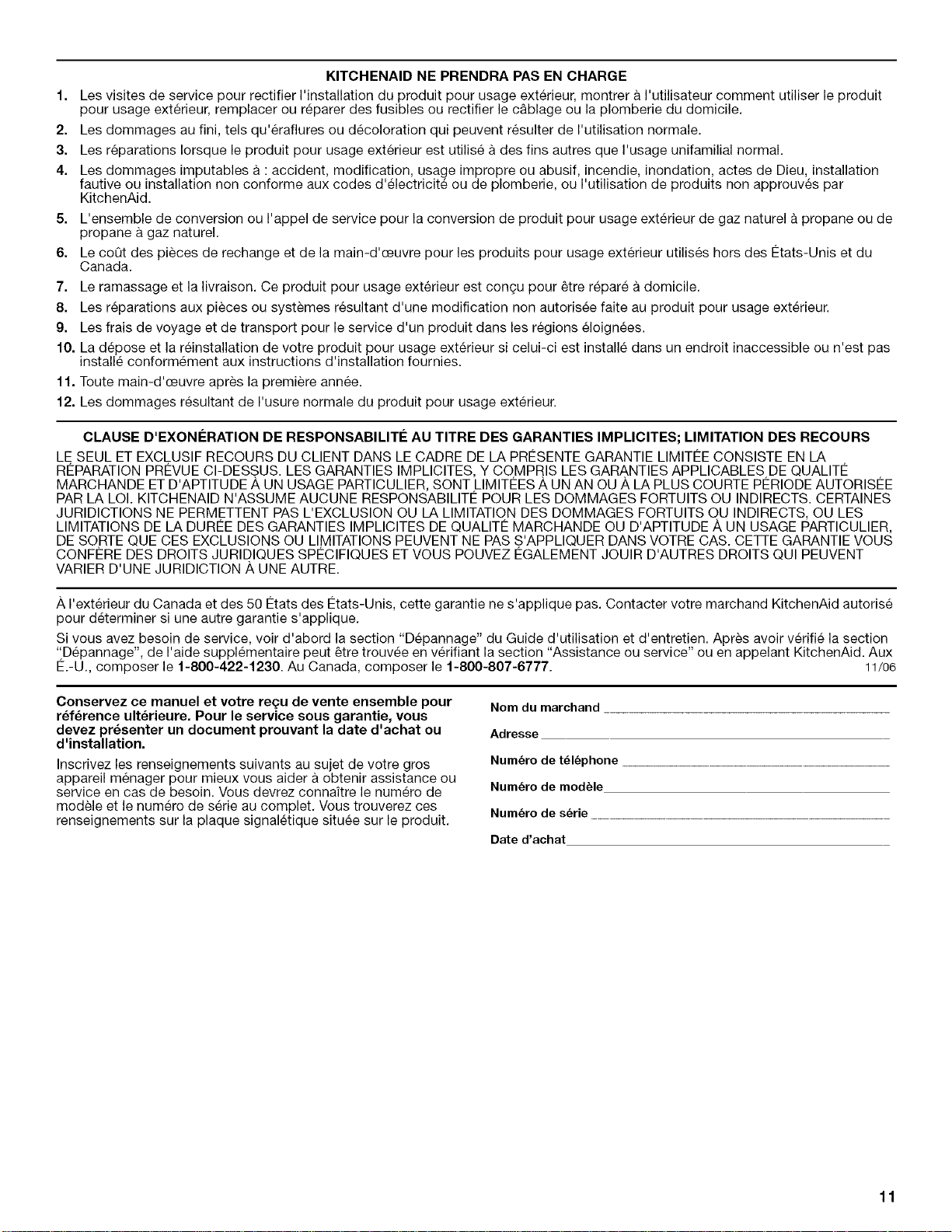 KITCHENAID NE PRENDRA PAS EN CHARGE

1. Les visites de service pour rectifier l'installation du produit pour usage extérieur, montrer à l'utilisateur comment utiliser le produit pour usage extérieur, remplacer ou réparer des fusibles ou rectifier le câblage ou la plomberie du domicile.
2. Les dommages au fini, tels qu'éraflures ou décoloration qui peuvent résulter de l'utilisation normale.
3. Les réparations lorsque le produit pour usage extérieur est utilisé à des fins autres que l'usage unifamilial normal.
4. Les dommages imputables à : accident, modification, usage impropre ou abusif, incendie, inondation, actes de Dieu, installation fautive ou installation non conforme aux codes d'électricité ou de plomberie, ou l'utilisation de produits non approuvés par KitchenAid.
5. L'ensemble de conversion ou l'appel de service pour la conversion de produit pour usage extérieur de gaz naturel à propane ou de propane à gaz naturel.
6. Le coût des pièces de rechange et de la main-d'œuvre pour les produits pour usage extérieur utilisés hors des États-Unis et du Canada.
7. Le ramassage et la livraison. Ce produit pour usage extérieur est conçu pour être réparé à domicile.
8. Les réparations aux pièces ou systèmes résultant d'une modification non autorisée faite au produit pour usage extérieur.
9. Les frais de voyage et de transport pour le service d'un produit dans les régions éloignées.
10. La dépose et la réinstallation de votre produit pour usage extérieur si celui-ci est installé dans un endroit inaccessible ou n'est pas installé conformément aux instructions d'installation fournies.
11. Toute main-d'œuvre après la première année.
12. Les dommages résultant de l'usure normale du produit pour usage extérieur.

CLAUSE D'EXONÉRATION DE RESPONSABILITÉ AU TITRE DES GARANTIES IMPLICITES; LIMITATION DES RECOURS

LE SEUL ET EXCLUSIF RECOURS DU CLIENT DANS LE CADRE DE LA PRÉSENTE GARANTIE LIMITÉE CONSISTE EN LA RÉPARATION PRÉVUE CI-DESSUS. LES GARANTIES IMPLICITES, Y COMPRIS LES GARANTIES APPLICABLES DE QUALITÉ MARCHANDE ET D'APTITUDE À UN USAGE PARTICULIER, SONT LIMITÉES À UN AN OU À LA PLUS COURTE PÉRIODE AUTORISÉE PAR LA LOI. KITCHENAID N'ASSUME AUCUNE RESPONSABILITÉ POUR LES DOMMAGES FORTUITS OU INDIRECTS. CERTAINES JURIDICTIONS NE PERMETTENT PAS L'EXCLUSION OU LA LIMITATION DES DOMMAGES FORTUITS OU INDIRECTS, OU LES LIMITATIONS DE LA DURÉE DES GARANTIES IMPLICITES DE QUALITÉ MARCHANDE OU D'APTITUDE À UN USAGE PARTICULIER, DE SORTE QUE CES EXCLUSIONS OU LIMITATIONS PEUVENT NE PAS S'APPLIQUER DANS VOTRE CAS. CETTE GARANTIE VOUS CONFÈRE DES DROITS JURIDIQUES SPÉCIFIQUES ET VOUS POUVEZ ÉGALEMENT JOUIR D'AUTRES DROITS QUI PEUVENT VARIER D'UNE JURIDICTION À UNE AUTRE.

À l'extérieur du Canada et des 50 États des États-Unis, cette garantie ne s'applique pas. Contacter votre marchand KitchenAid autorisé pour déterminer si une autre garantie s'applique.

Si vous avez besoin de service, voir d'abord la section "Dépannage" du Guide d'utilisation et d'entretien. Après avoir vérifié la section "Dépannage", de l'aide supplémentaire peut être trouvée en vérifiant la section "Assistance ou service" ou en appelant KitchenAid. Aux É.-U., composer le 1-800-422-1230. Au Canada, composer le 1-800-807-6777. 11/06

Conservez ce manuel et votre reçu de vente ensemble pour référence ultérieure. Pour le service sous garantie, vous devez présenter un document prouvant la date d'achat ou d'installation.

Inscrivez les renseignements suivants au sujet de votre gros appareil ménager pour mieux vous aider à obtenir assistance ou service en cas de besoin. Vous devrez connaître le numéro de modèle et le numéro de série au complet. Vous trouverez ces renseignements sur la plaque signalétique située sur le produit.

Nom du marchand
Adresse
Numéro de téléphone
Numéro de modèle
Numéro de série
Date d'achat

11